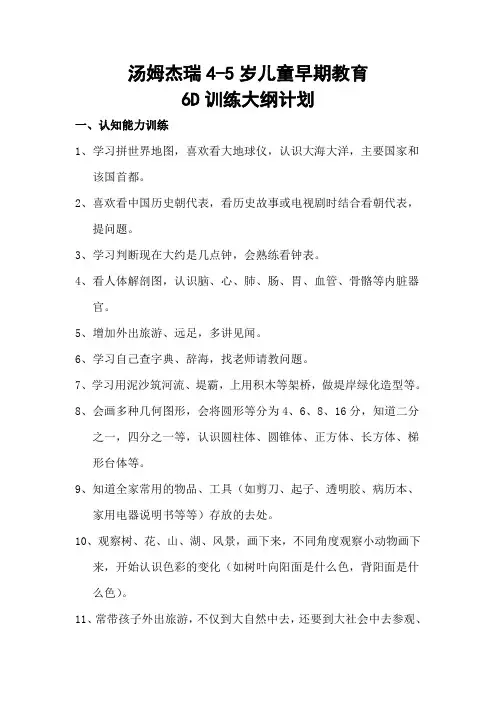 汤姆杰瑞 4-5 岁儿童早期教育
6D 训练大纲计划

一、认知能力训练

1、学习拼世界地图，喜欢看大地球仪，认识大海大洋，主要国家和该国首都。

2、喜欢看中国历史朝代表，看历史故事或电视剧时结合看朝代表，提问题。

3、学习判断现在大约是几点钟，会熟练看钟表。

4、看人体解剖图，认识脑、心、肺、肠、胃、血管、骨骼等内脏器官。

5、增加外出旅游、远足，多讲见闻。

6、学习自己查字典、辞海，找老师请教问题。

7、学习用泥沙筑河流、堤霸，上用积木等架桥，做堤岸绿化造型等。

8、会画多种几何图形，会将圆形等分为 4、6、8、16 分，知道二分之一，四分之一等，认识圆柱体、圆锥体、正方体、长方体、梯形台体等。

9、知道全家常用的物品、工具（如剪刀、起子、透明胶、病历本、家用电器说明书等等）存放的去处。

10、观察树、花、山、湖、风景，画下来，不同角度观察小动物画下来，开始认识色彩的变化（如树叶向阳面是什么色，背阳面是什么色）。

11、常带孩子外出旅游，不仅到大自然中去，还要到大社会中去参观、